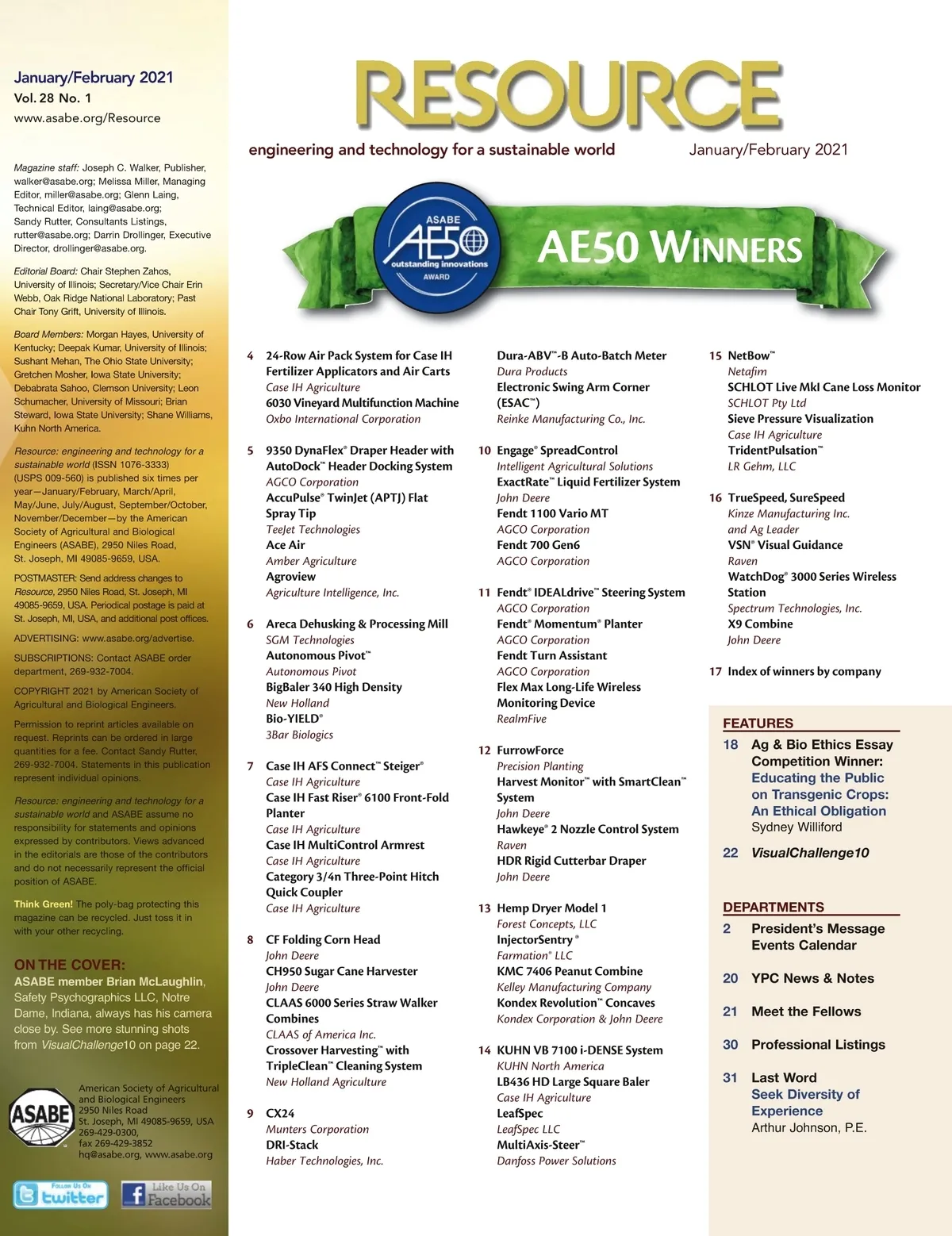 January/February 2021
Vol. 28 No. 1
www.asabe.org/Resource

Magazine staff: Joseph C. Walker, Publisher, walker@asabe.org; Melissa Miller, Managing Editor, miller@asabe.org; Glenn Laing, Technical Editor, laing@asabe.org; Sandy Rutter, Consultants Listings, rutter@asabe.org; Darrin Drollinger, Executive Director, drollinger@asabe.org.

Editorial Board: Chair Stephen Zahos, University of Illinois; Secretary/Vice Chair Erin Webb, Oak Ridge National Laboratory; Past Chair Tony Grift, University of Illinois.

Board Members: Morgan Hayes, University of Kentucky; Deepak Kumar, University of Illinois; Sushant Mehan, The Ohio State University; Gretchen Mosher, Iowa State University; Debabrata Sahoo, Clemson University; Leon Schumacher, University of Missouri; Brian Steward, Iowa State University; Shane Williams, Kuhn North America.

Resource: engineering and technology for a sustainable world (ISSN 1076-3333) (USPS 009-560) is published six times per year—January/February, March/April, May/June, July/August, September/October, November/December—by the American Society of Agricultural and Biological Engineers (ASABE), 2950 Niles Road, St. Joseph, MI 49085-9659, USA.

POSTMASTER: Send address changes to Resource, 2950 Niles Road, St. Joseph, MI 49085-9659, USA. Periodical postage is paid at St. Joseph, MI, USA, and additional post offices.

ADVERTISING: www.asabe.org/advertise.

SUBSCRIPTIONS: Contact ASABE order department, 269-932-7004.

COPYRIGHT 2021 by American Society of Agricultural and Biological Engineers.

Permission to reprint articles available on request. Reprints can be ordered in large quantities for a fee. Contact Sandy Rutter, 269-932-7004. Statements in this publication represent individual opinions.

Resource: engineering and technology for a sustainable world and ASABE assume no responsibility for statements and opinions expressed by contributors. Views advanced in the editorials are those of the contributors and do not necessarily represent the official position of ASABE.

Think Green! The poly-bag protecting this magazine can be recycled. Just toss it in with your other recycling.

ON THE COVER:
ASABE member Brian McLaughlin, Safety Psychographics LLC, Notre Dame, Indiana, always has his camera close by. See more stunning shots from VisualChallenge10 on page 22.

ASABE
American Society of Agricultural and Biological Engineers
2950 Niles Road
St. Joseph, MI 49085-9659, USA
269-429-0300,
fax 269-429-3852
hq@asabe.org, www.asabe.org

Follow Us On twitter
Like Us On Facebook

RESOURCE
engineering and technology for a sustainable world
January/February 2021

ASABE AE50 outstanding innovations AWARD
AE50 WINNERS

4 24-Row Air Pack System for Case IH Fertilizer Applicators and Air Carts
Case IH Agriculture
6030 Vineyard Multifunction Machine
Oxbo International Corporation

5 9350 DynaFlex® Draper Header with AutoDock™ Header Docking System
AGCO Corporation
AccuPulse® TwinJet (APTJ) Flat Spray Tip
TeeJet Technologies
Ace Air
Amber Agriculture
Agroview
Agriculture Intelligence, Inc.

6 Areca Dehusking & Processing Mill
SGM Technologies
Autonomous Pivot™
Autonomous Pivot
BigBaler 340 High Density
New Holland
Bio-YIELD®
3Bar Biologics

7 Case IH AFS Connect™ Steiger®
Case IH Agriculture
Case IH Fast Riser® 6100 Front-Fold Planter
Case IH Agriculture
Case IH MultiControl Armrest
Case IH Agriculture
Category 3/4n Three-Point Hitch Quick Coupler
Case IH Agriculture

8 CF Folding Corn Head
John Deere
CH950 Sugar Cane Harvester
John Deere
CLAAS 6000 Series Straw Walker Combines
CLAAS of America Inc.
Crossover Harvesting™ with TripleClean™ Cleaning System
New Holland Agriculture

9 CX24
Munters Corporation
DRI-Stack
Haber Technologies, Inc.

Dura-ABV™-B Auto-Batch Meter
Dura Products
Electronic Swing Arm Corner (ESAC™)
Reinke Manufacturing Co., Inc.

10 Engage® SpreadControl
Intelligent Agricultural Solutions
ExactRate™ Liquid Fertilizer System
John Deere
Fendt 1100 Vario MT
AGCO Corporation
Fendt 700 Gen6
AGCO Corporation

11 Fendt® IDEALdrive™ Steering System
AGCO Corporation
Fendt® Momentum® Planter
AGCO Corporation
Fendt Turn Assistant
AGCO Corporation
Flex Max Long-Life Wireless Monitoring Device
RealmFive

12 FurrowForce
Precision Planting
Harvest Monitor™ with SmartClean™ System
John Deere
Hawkeye® 2 Nozzle Control System
Raven
HDR Rigid Cutterbar Draper
John Deere

13 Hemp Dryer Model 1
Forest Concepts, LLC
InjectorSentry®
Farmation® LLC
KMC 7406 Peanut Combine
Kelley Manufacturing Company
Kondex Revolution™ Concaves
Kondex Corporation & John Deere

14 KUHN VB 7100 i-DENSE System
KUHN North America
LB436 HD Large Square Baler
Case IH Agriculture
LeafSpec
LeafSpec LLC
MultiAxis-Steer™
Danfoss Power Solutions

15 NetBow™
Netafim
SCHLOT Live MkI Cane Loss Monitor
SCHLOT Pty Ltd
Sieve Pressure Visualization
Case IH Agriculture
TridentPulsation™
LR Gehm, LLC

16 TrueSpeed, SureSpeed
Kinze Manufacturing Inc. and Ag Leader
VSN® Visual Guidance
Raven
WatchDog® 3000 Series Wireless Station
Spectrum Technologies, Inc.
X9 Combine
John Deere

17 Index of winners by company

FEATURES
18 Ag & Bio Ethics Essay Competition Winner: Educating the Public on Transgenic Crops: An Ethical Obligation
Sydney Williford
22 VisualChallenge10

DEPARTMENTS
2 President's Message
Events Calendar
20 YPC News & Notes
21 Meet the Fellows
30 Professional Listings
31 Last Word
Seek Diversity of Experience
Arthur Johnson, P.E.